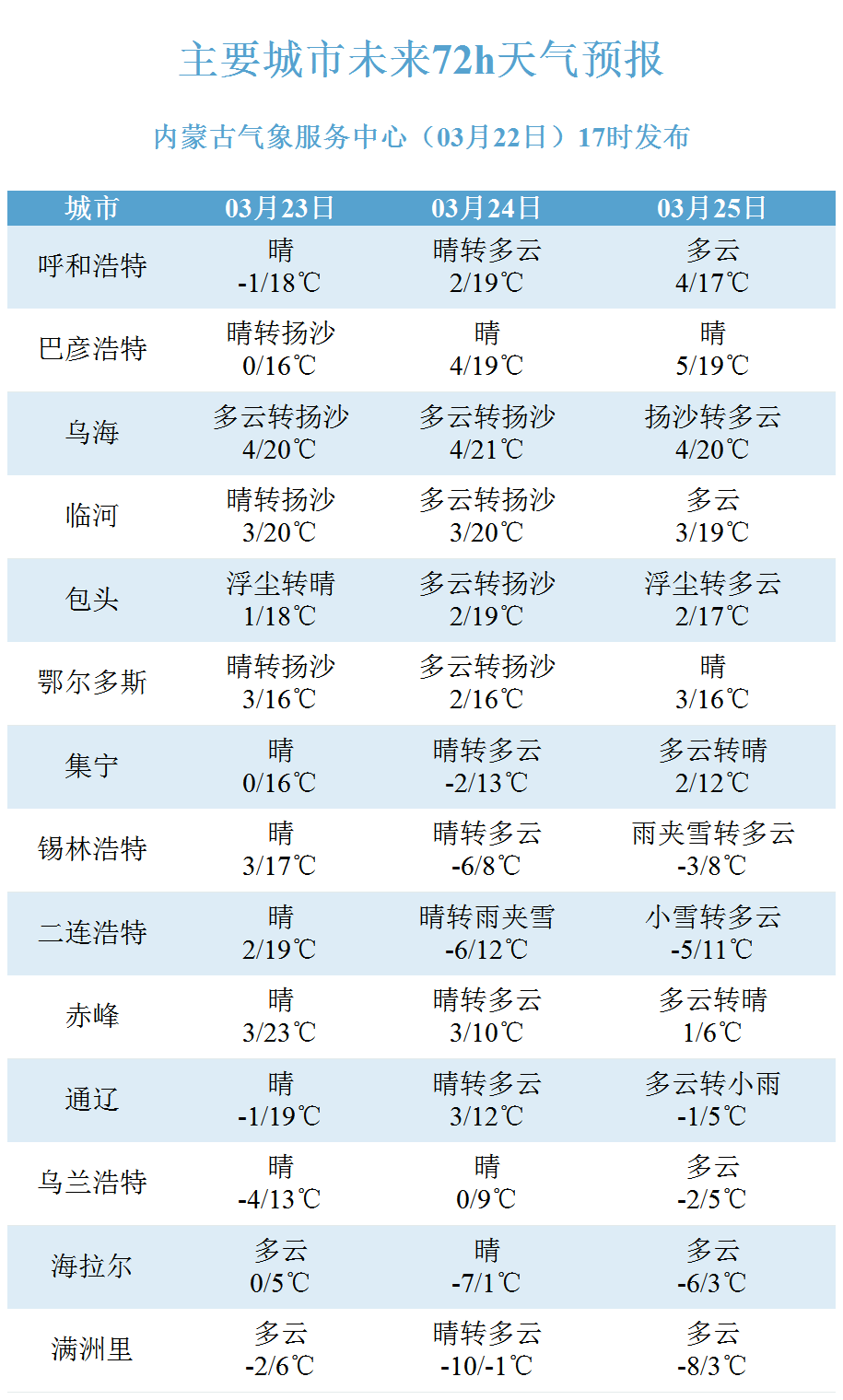 主要城市未来72h天气预报

内蒙古气象服务中心（03月22日）17时发布

| 城市 | 03月23日 | 03月24日 | 03月25日 |
|---|---|---|---|
| 呼和浩特 | 晴 -1/18℃ | 晴转多云 2/19℃ | 多云 4/17℃ |
| 巴彦浩特 | 晴转扬沙 0/16℃ | 晴 4/19℃ | 晴 5/19℃ |
| 乌海 | 多云转扬沙 4/20℃ | 多云转扬沙 4/21℃ | 扬沙转多云 4/20℃ |
| 临河 | 晴转扬沙 3/20℃ | 多云转扬沙 3/20℃ | 多云 3/19℃ |
| 包头 | 浮尘转晴 1/18℃ | 多云转扬沙 2/19℃ | 浮尘转多云 2/17℃ |
| 鄂尔多斯 | 晴转扬沙 3/16℃ | 多云转扬沙 2/16℃ | 晴 3/16℃ |
| 集宁 | 晴 0/16℃ | 晴转多云 -2/13℃ | 多云转晴 2/12℃ |
| 锡林浩特 | 晴 3/17℃ | 晴转多云 -6/8℃ | 雨夹雪转多云 -3/8℃ |
| 二连浩特 | 晴 2/19℃ | 晴转雨夹雪 -6/12℃ | 小雪转多云 -5/11℃ |
| 赤峰 | 晴 3/23℃ | 晴转多云 3/10℃ | 多云转晴 1/6℃ |
| 通辽 | 晴 -1/19℃ | 晴转多云 3/12℃ | 多云转小雨 -1/5℃ |
| 乌兰浩特 | 晴 -4/13℃ | 晴 0/9℃ | 多云 -2/5℃ |
| 海拉尔 | 多云 0/5℃ | 晴 -7/1℃ | 多云 -6/3℃ |
| 满洲里 | 多云 -2/6℃ | 晴转多云 -10/-1℃ | 多云 -8/3℃ |